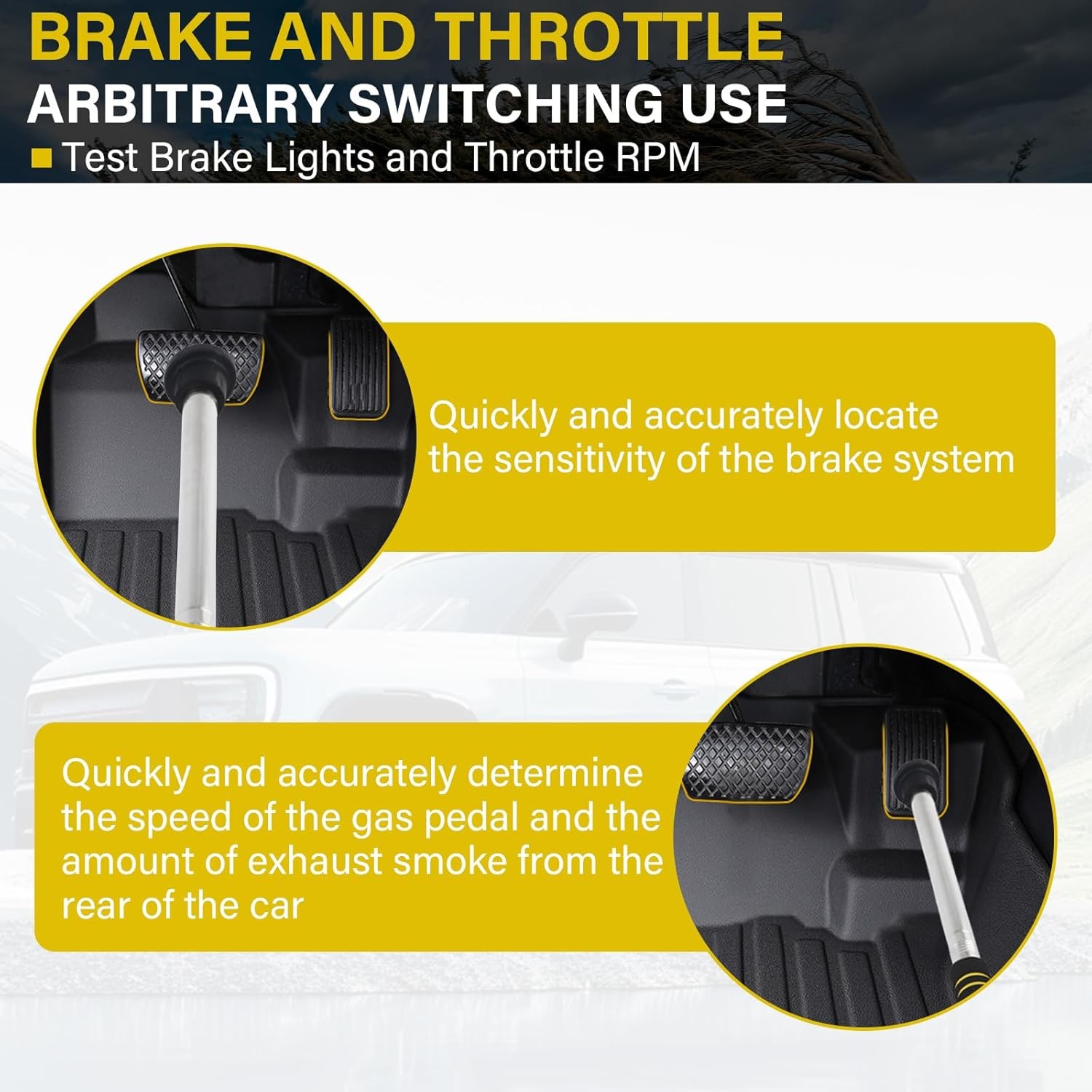 BRAKE AND THROTTLE
ARBITRARY SWITCHING USE
Test Brake Lights and Throttle RPM

Quickly and accurately locate the sensitivity of the brake system

Quickly and accurately determine the speed of the gas pedal and the amount of exhaust smoke from the rear of the car